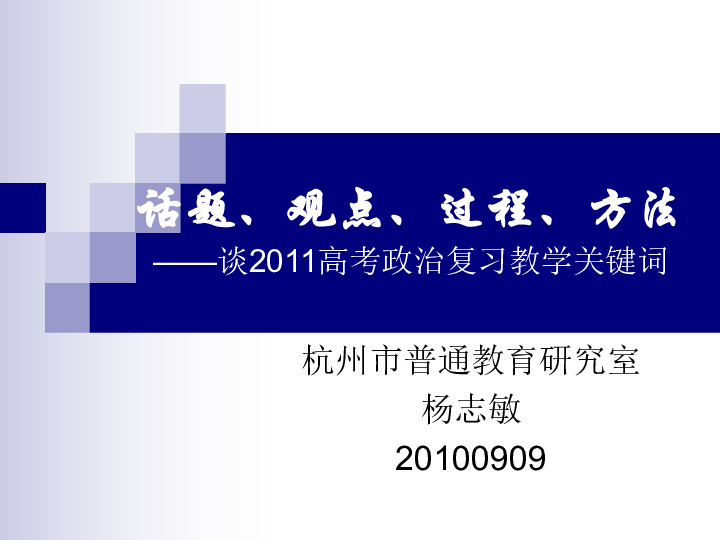 话题、观点、过程、方法
——谈2011高考政治复习教学关键词

杭州市普通教育研究室
杨志敏
20100909